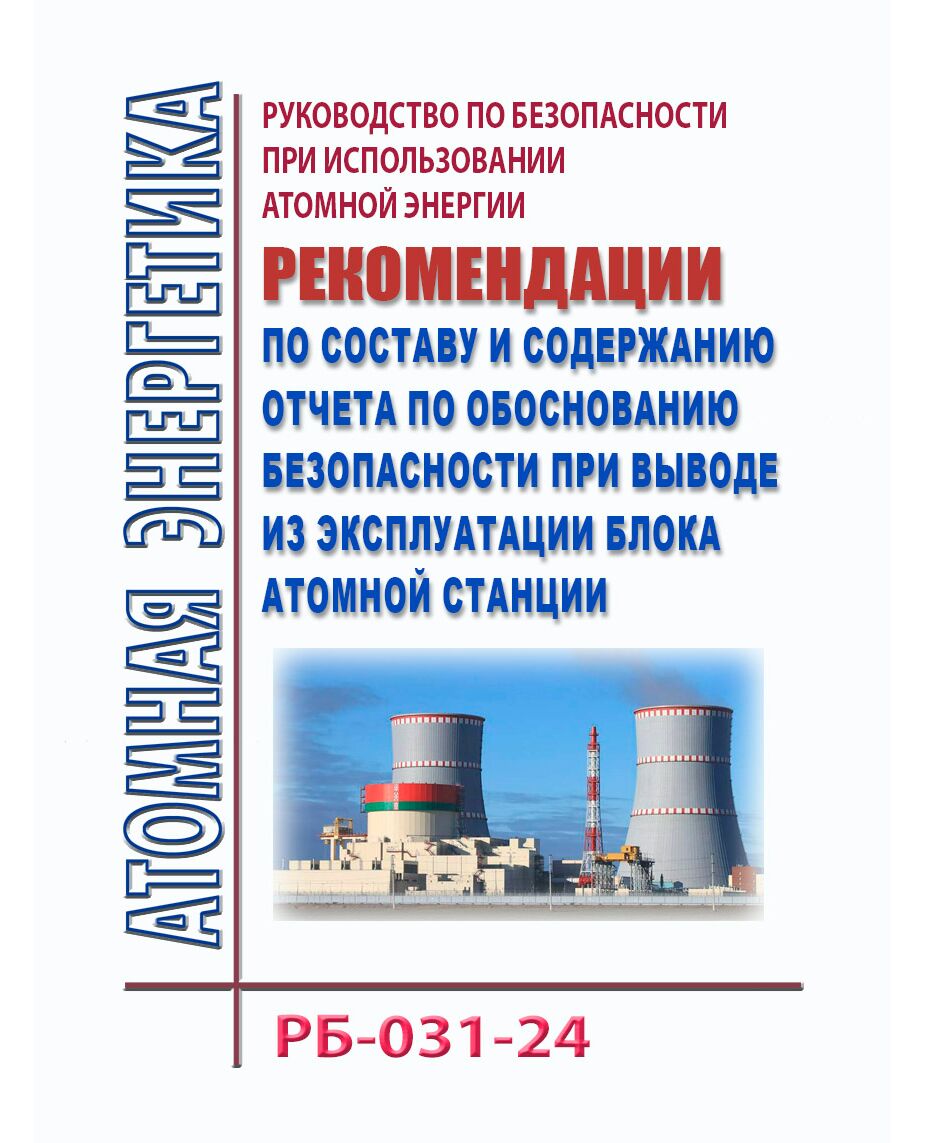 АТОМНАЯ ЭНЕРГЕТИКА

РУКОВОДСТВО ПО БЕЗОПАСНОСТИ ПРИ ИСПОЛЬЗОВАНИИ АТОМНОЙ ЭНЕРГИИ

РЕКОМЕНДАЦИИ

ПО СОСТАВУ И СОДЕРЖАНИЮ ОТЧЕТА ПО ОБОСНОВАНИЮ БЕЗОПАСНОСТИ ПРИ ВЫВОДЕ ИЗ ЭКСПЛУАТАЦИИ БЛОКА АТОМНОЙ СТАНЦИИ

РБ-031-24